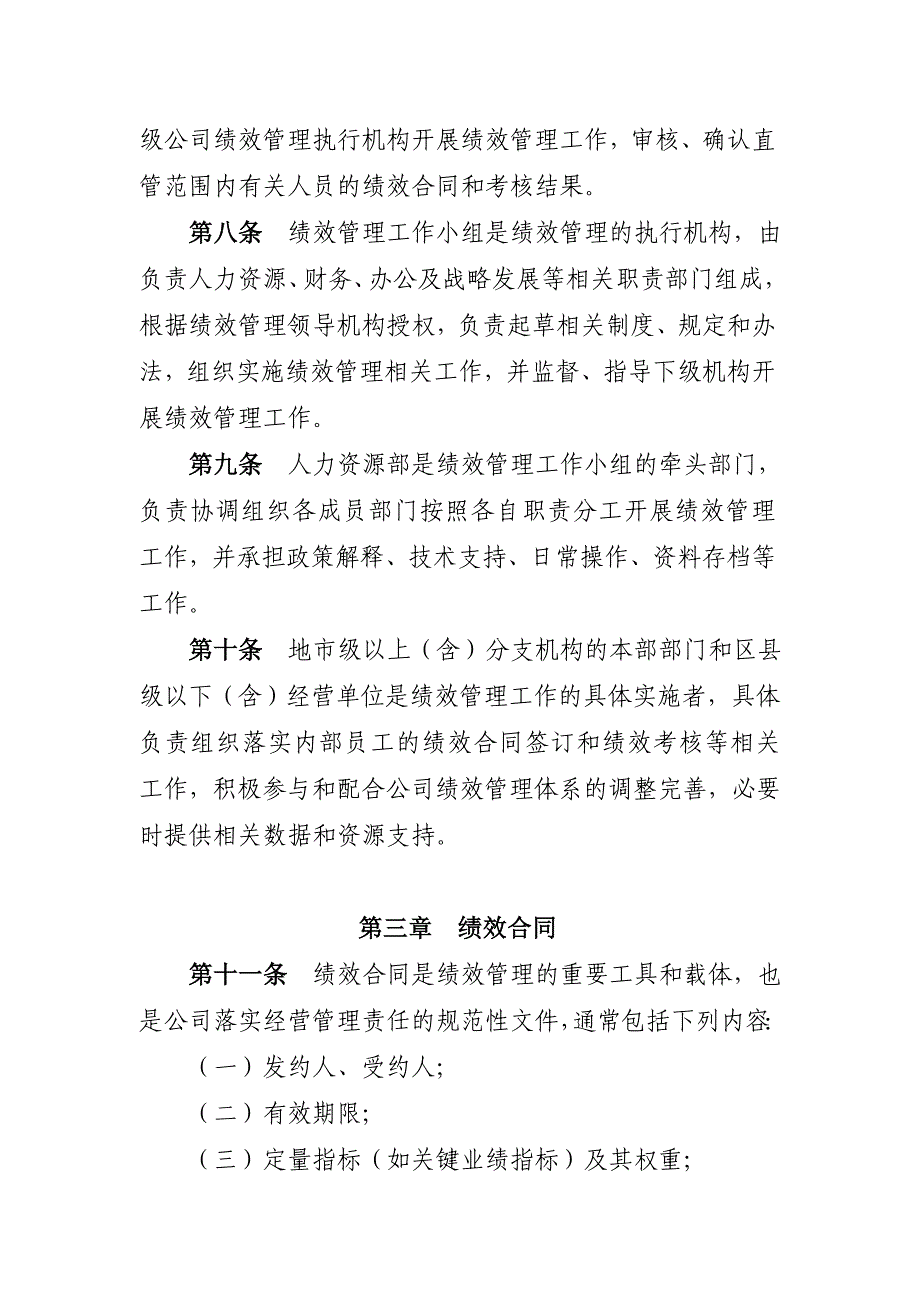 级公司绩效管理执行机构开展绩效管理工作，审核、确认直管范围内有关人员的绩效合同和考核结果。

第八条　绩效管理工作小组是绩效管理的执行机构，由负责人力资源、财务、办公及战略发展等相关职责部门组成，根据绩效管理领导机构授权，负责起草相关制度、规定和办法，组织实施绩效管理相关工作，并监督、指导下级机构开展绩效管理工作。

第九条　人力资源部是绩效管理工作小组的牵头部门，负责协调组织各成员部门按照各自职责分工开展绩效管理工作，并承担政策解释、技术支持、日常操作、资料存档等工作。

第十条　地市级以上（含）分支机构的本部部门和区县级以下（含）经营单位是绩效管理工作的具体实施者，具体负责组织落实内部员工的绩效合同签订和绩效考核等相关工作，积极参与和配合公司绩效管理体系的调整完善，必要时提供相关数据和资源支持。

第三章　绩效合同

第十一条　绩效合同是绩效管理的重要工具和载体，也是公司落实经营管理责任的规范性文件，通常包括下列内容:

（一）发约人、受约人;

（二）有效期限;

（三）定量指标（如关键业绩指标）及其权重;